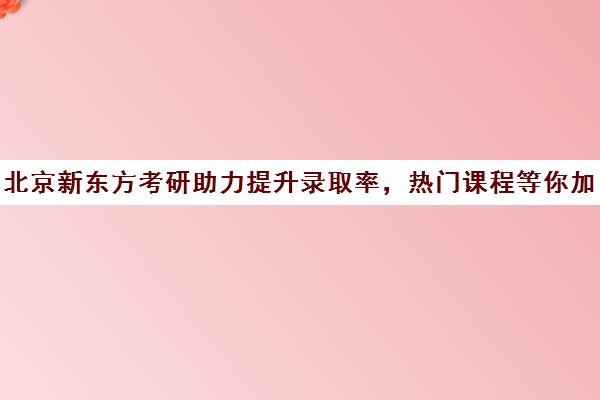 北京新东方考研助力提升录取率，热门课程等你加